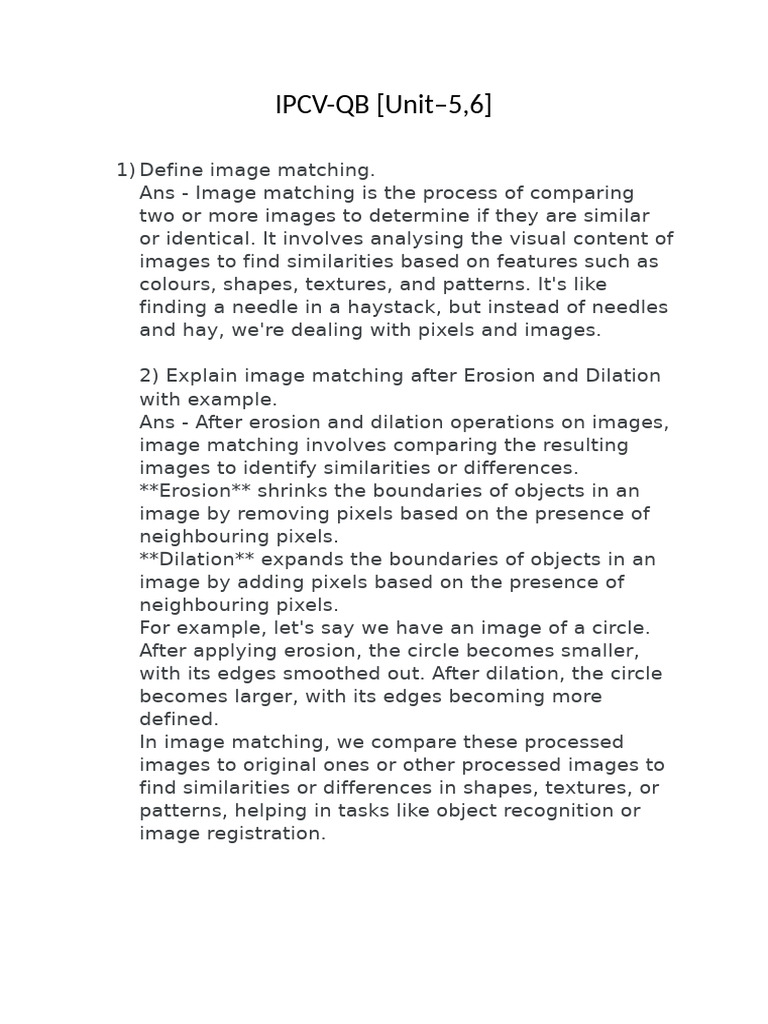 IPCV-QB [Unit–5,6]

1) Define image matching.
Ans - Image matching is the process of comparing two or more images to determine if they are similar or identical. It involves analysing the visual content of images to find similarities based on features such as colours, shapes, textures, and patterns. It's like finding a needle in a haystack, but instead of needles and hay, we're dealing with pixels and images.

2) Explain image matching after Erosion and Dilation with example.
Ans - After erosion and dilation operations on images, image matching involves comparing the resulting images to identify similarities or differences.
**Erosion** shrinks the boundaries of objects in an image by removing pixels based on the presence of neighbouring pixels.
**Dilation** expands the boundaries of objects in an image by adding pixels based on the presence of neighbouring pixels.
For example, let's say we have an image of a circle. After applying erosion, the circle becomes smaller, with its edges smoothed out. After dilation, the circle becomes larger, with its edges becoming more defined.
In image matching, we compare these processed images to original ones or other processed images to find similarities or differences in shapes, textures, or patterns, helping in tasks like object recognition or image registration.